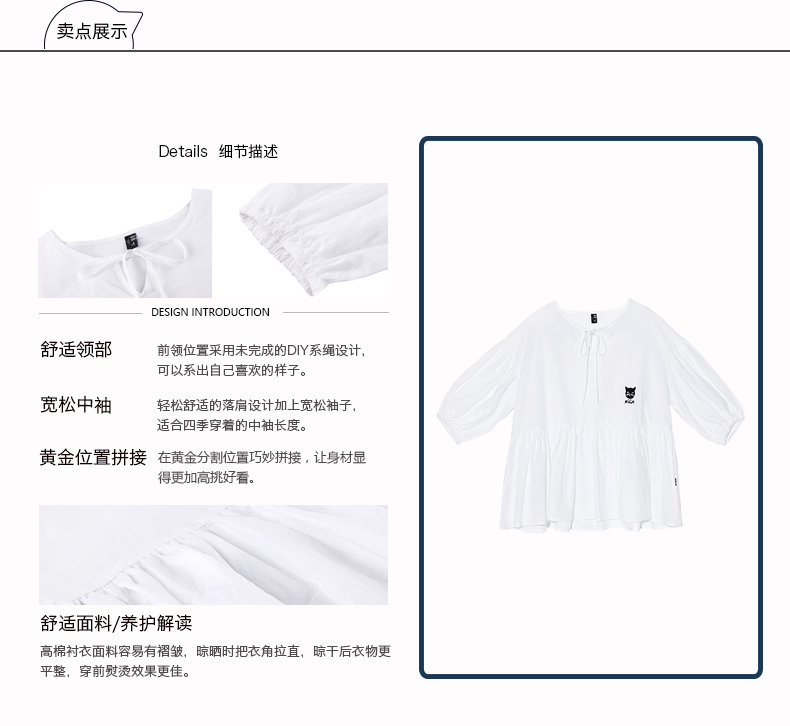 卖点展示

Details 细节描述

DESIGN INTRODUCTION

舒适领部

前领位置采用未完成的DIY系绳设计，可以系出自己喜欢的样子。

宽松中袖

轻松舒适的落肩设计加上宽松袖子，适合四季穿着的中袖长度。

黄金位置拼接

在黄金分割位置巧妙拼接，让身材显得更加高挑好看。

舒适面料/养护解读

高棉衬衣面料容易有褶皱，晾晒时把衣角拉直，晾干后衣物更平整，穿前熨烫效果更佳。